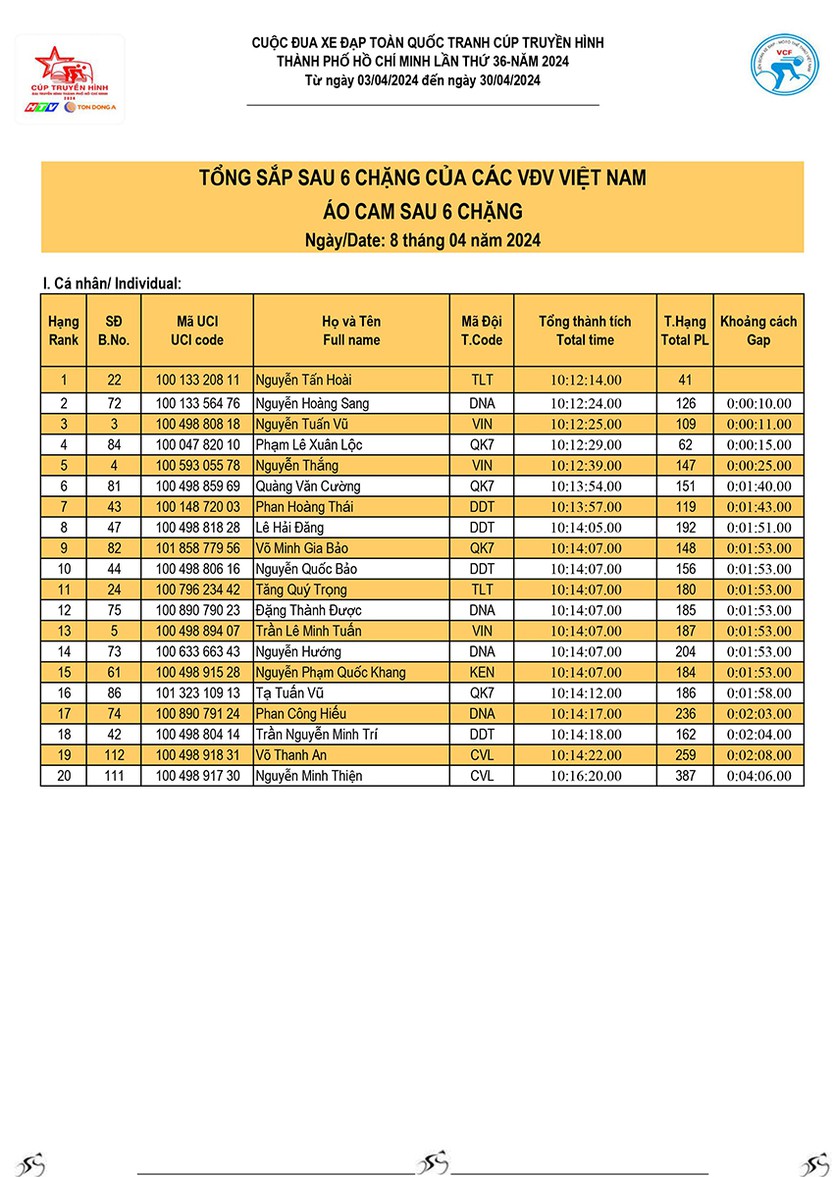 CÚP TRUYỀN HÌNH
HTV TON DONG A

CUỘC ĐUA XE ĐẠP TOÀN QUỐC TRANH CÚP TRUYỀN HÌNH
THÀNH PHỐ HỒ CHÍ MINH LẦN THỨ 36-NĂM 2024
Từ ngày 03/04/2024 đến ngày 30/04/2024

VCF

TỔNG SẮP SAU 6 CHẶNG CỦA CÁC VĐV VIỆT NAM
ÁO CAM SAU 6 CHẶNG
Ngày/Date: 8 tháng 04 năm 2024

I. Cá nhân/ Individual:

| Hạng Rank | SĐ B.No. | Mã UCI UCI code | Họ và Tên Full name | Mã Đội T.Code | Tổng thành tích Total time | T.Hạng Total PL | Khoảng cách Gap |
|---|---|---|---|---|---|---|---|
| 1 | 22 | 100 133 208 11 | Nguyễn Tấn Hoài | TLT | 10:12:14.00 | 41 | |
| 2 | 72 | 100 133 564 76 | Nguyễn Hoàng Sang | DNA | 10:12:24.00 | 126 | 0:00:10.00 |
| 3 | 3 | 100 498 808 18 | Nguyễn Tuấn Vũ | VIN | 10:12:25.00 | 109 | 0:00:11.00 |
| 4 | 84 | 100 047 820 10 | Phạm Lê Xuân Lộc | QK7 | 10:12:29.00 | 62 | 0:00:15.00 |
| 5 | 4 | 100 593 055 78 | Nguyễn Thắng | VIN | 10:12:39.00 | 147 | 0:00:25.00 |
| 6 | 81 | 100 498 859 69 | Quàng Văn Cường | QK7 | 10:13:54.00 | 151 | 0:01:40.00 |
| 7 | 43 | 100 148 720 03 | Phan Hoàng Thái | DDT | 10:13:57.00 | 119 | 0:01:43.00 |
| 8 | 47 | 100 498 818 28 | Lê Hải Đăng | DDT | 10:14:05.00 | 192 | 0:01:51.00 |
| 9 | 82 | 101 858 779 56 | Võ Minh Gia Bảo | QK7 | 10:14:07.00 | 148 | 0:01:53.00 |
| 10 | 44 | 100 498 806 16 | Nguyễn Quốc Bảo | DDT | 10:14:07.00 | 156 | 0:01:53.00 |
| 11 | 24 | 100 796 234 42 | Tăng Quý Trọng | TLT | 10:14:07.00 | 180 | 0:01:53.00 |
| 12 | 75 | 100 890 790 23 | Đặng Thành Được | DNA | 10:14:07.00 | 185 | 0:01:53.00 |
| 13 | 5 | 100 498 894 07 | Trần Lê Minh Tuấn | VIN | 10:14:07.00 | 187 | 0:01:53.00 |
| 14 | 73 | 100 633 663 43 | Nguyễn Hướng | DNA | 10:14:07.00 | 204 | 0:01:53.00 |
| 15 | 61 | 100 498 915 28 | Nguyễn Phạm Quốc Khang | KEN | 10:14:07.00 | 184 | 0:01:53.00 |
| 16 | 86 | 101 323 109 13 | Tạ Tuấn Vũ | QK7 | 10:14:12.00 | 186 | 0:01:58.00 |
| 17 | 74 | 100 890 791 24 | Phan Công Hiếu | DNA | 10:14:17.00 | 236 | 0:02:03.00 |
| 18 | 42 | 100 498 804 14 | Trần Nguyễn Minh Trí | DDT | 10:14:18.00 | 162 | 0:02:04.00 |
| 19 | 112 | 100 498 918 31 | Võ Thanh An | CVL | 10:14:22.00 | 259 | 0:02:08.00 |
| 20 | 111 | 100 498 917 30 | Nguyễn Minh Thiện | CVL | 10:16:20.00 | 387 | 0:04:06.00 |